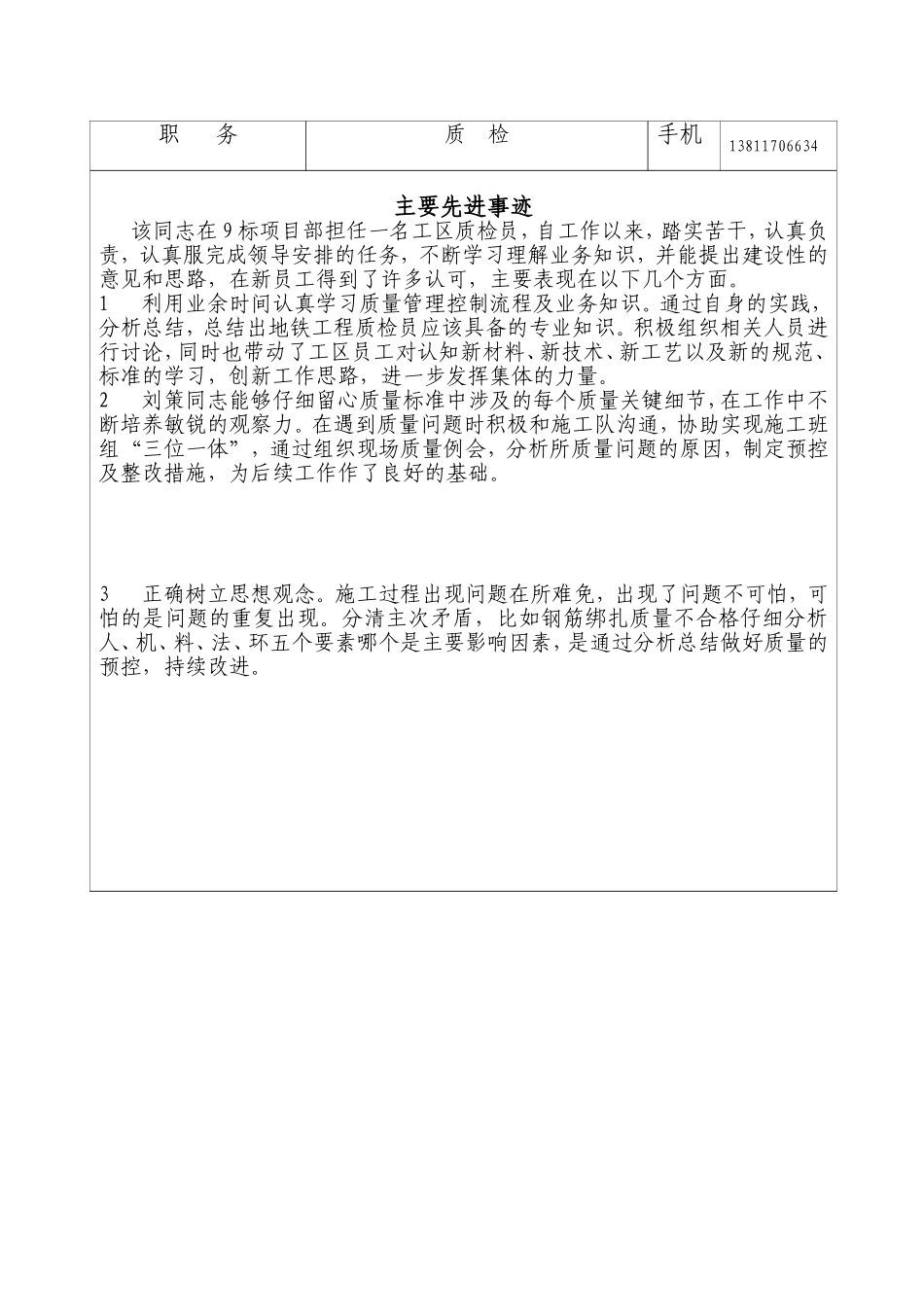 | 职　务 | 质　检 | 手机 | 13811706634 |
|---|---|---|---|

主要先进事迹

该同志在9标项目部担任一名工区质检员，自工作以来，踏实苦干，认真负责，认真服完成领导安排的任务，不断学习理解业务知识，并能提出建设性的意见和思路，在新员工得到了许多认可，主要表现在以下几个方面。

1　利用业余时间认真学习质量管理控制流程及业务知识。通过自身的实践，分析总结，总结出地铁工程质检员应该具备的专业知识。积极组织相关人员进行讨论，同时也带动了工区员工对认知新材料、新技术、新工艺以及新的规范、标准的学习，创新工作思路，进一步发挥集体的力量。

2　刘策同志能够仔细留心质量标准中涉及的每个质量关键细节，在工作中不断培养敏锐的观察力。在遇到质量问题时积极和施工队沟通，协助实现施工班组“三位一体”，通过组织现场质量例会，分析所质量问题的原因，制定预控及整改措施，为后续工作作了良好的基础。

3　正确树立思想观念。施工过程出现问题在所难免，出现了问题不可怕，可怕的是问题的重复出现。分清主次矛盾，比如钢筋绑扎质量不合格仔细分析人、机、料、法、环五个要素哪个是主要影响因素，是通过分析总结做好质量的预控，持续改进。